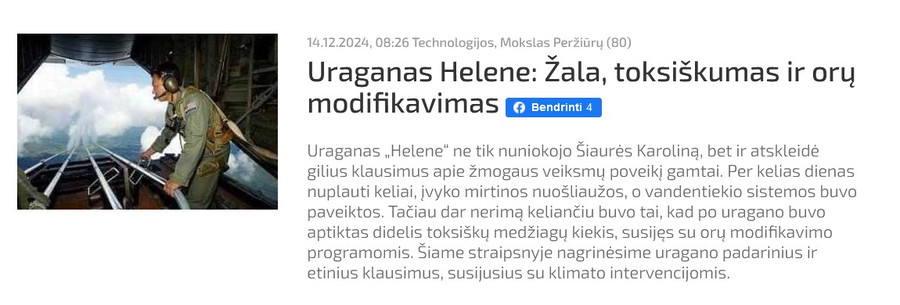 14.12.2024, 08:26 Technologijos, Mokslas Peržiūrų (80)

Uraganas Helene: Žala, toksiškumas ir orų modifikavimas Bendrinti 4

Uraganas „Helene“ ne tik nuniokojo Šiaurės Karoliną, bet ir atskleidė gilius klausimus apie žmogaus veiksmų poveikį gamtai. Per kelias dienas nuplauti keliai, įvyko mirtinos nuošliaužos, o vandentiekio sistemos buvo paveiktos. Tačiau dar nerimą keliančiu buvo tai, kad po uragano buvo aptiktas didelis toksiškų medžiagų kiekis, susijęs su orų modifikavimo programomis. Šiame straipsnyje nagrinėsime uragano padarinius ir etinius klausimus, susijusius su klimato intervencijomis.